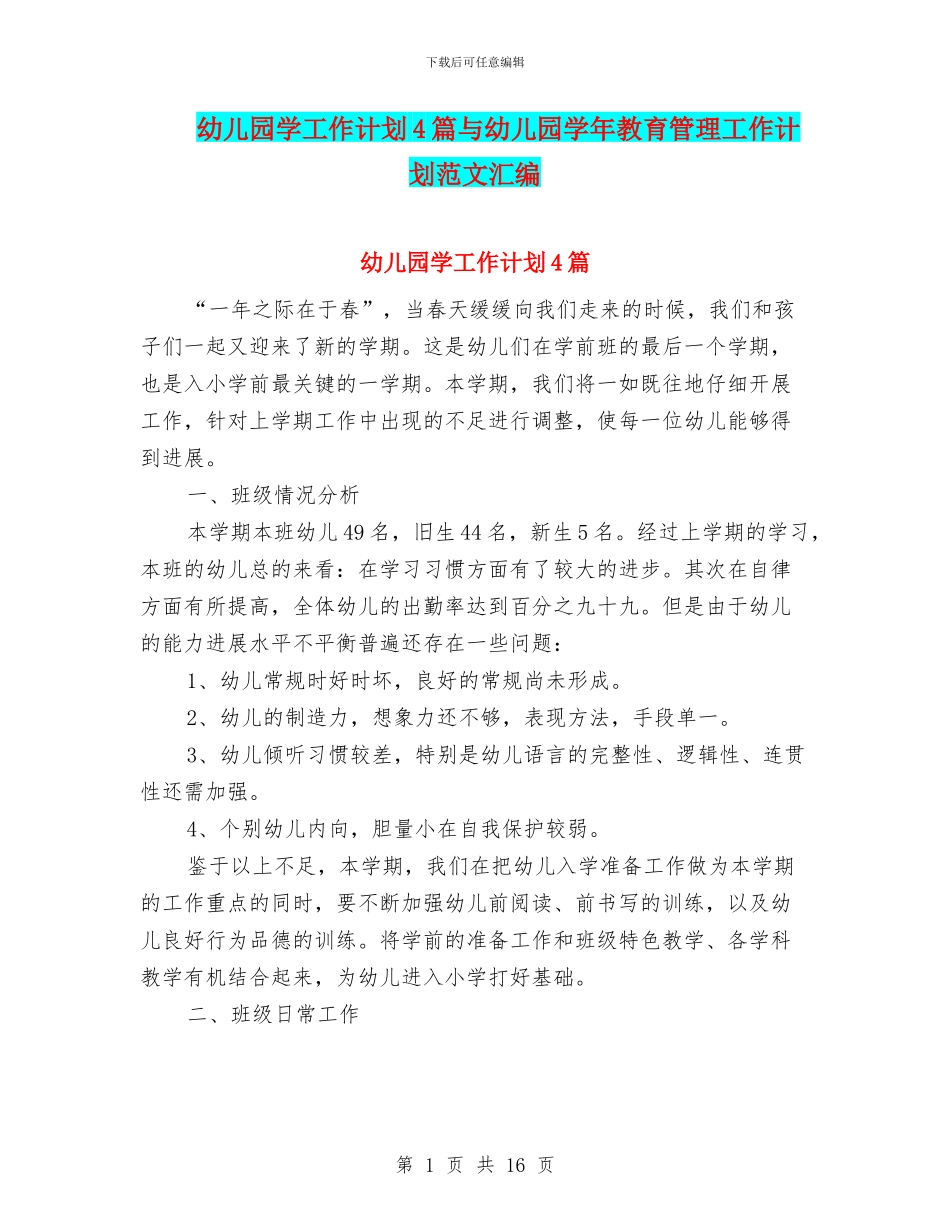 下载后可任意编辑

幼儿园学工作计划4篇与幼儿园学年教育管理工作计划范文汇编

幼儿园学工作计划4篇

“一年之际在于春”，当春天缓缓向我们走来的时候，我们和孩子们一起又迎来了新的学期。这是幼儿们在学前班的最后一个学期，也是入小学前最关键的一学期。本学期，我们将一如既往地仔细开展工作，针对上学期工作中出现的不足进行调整，使每一位幼儿能够得到进展。

一、班级情况分析

本学期本班幼儿49名，旧生44名，新生5名。经过上学期的学习，本班的幼儿总的来看：在学习习惯方面有了较大的进步。其次在自律方面有所提高，全体幼儿的出勤率达到百分之九十九。但是由于幼儿的能力进展水平不平衡普遍还存在一些问题：

1、幼儿常规时好时坏，良好的常规尚未形成。

2、幼儿的制造力，想象力还不够，表现方法，手段单一。

3、幼儿倾听习惯较差，特别是幼儿语言的完整性、逻辑性、连贯性还需加强。

4、个别幼儿内向，胆量小在自我保护较弱。

鉴于以上不足，本学期，我们在把幼儿入学准备工作做为本学期的工作重点的同时，要不断加强幼儿前阅读、前书写的训练，以及幼儿良好行为品德的训练。将学前的准备工作和班级特色教学、各学科教学有机结合起来，为幼儿进入小学打好基础。

二、班级日常工作

第 1 页 共 16 页